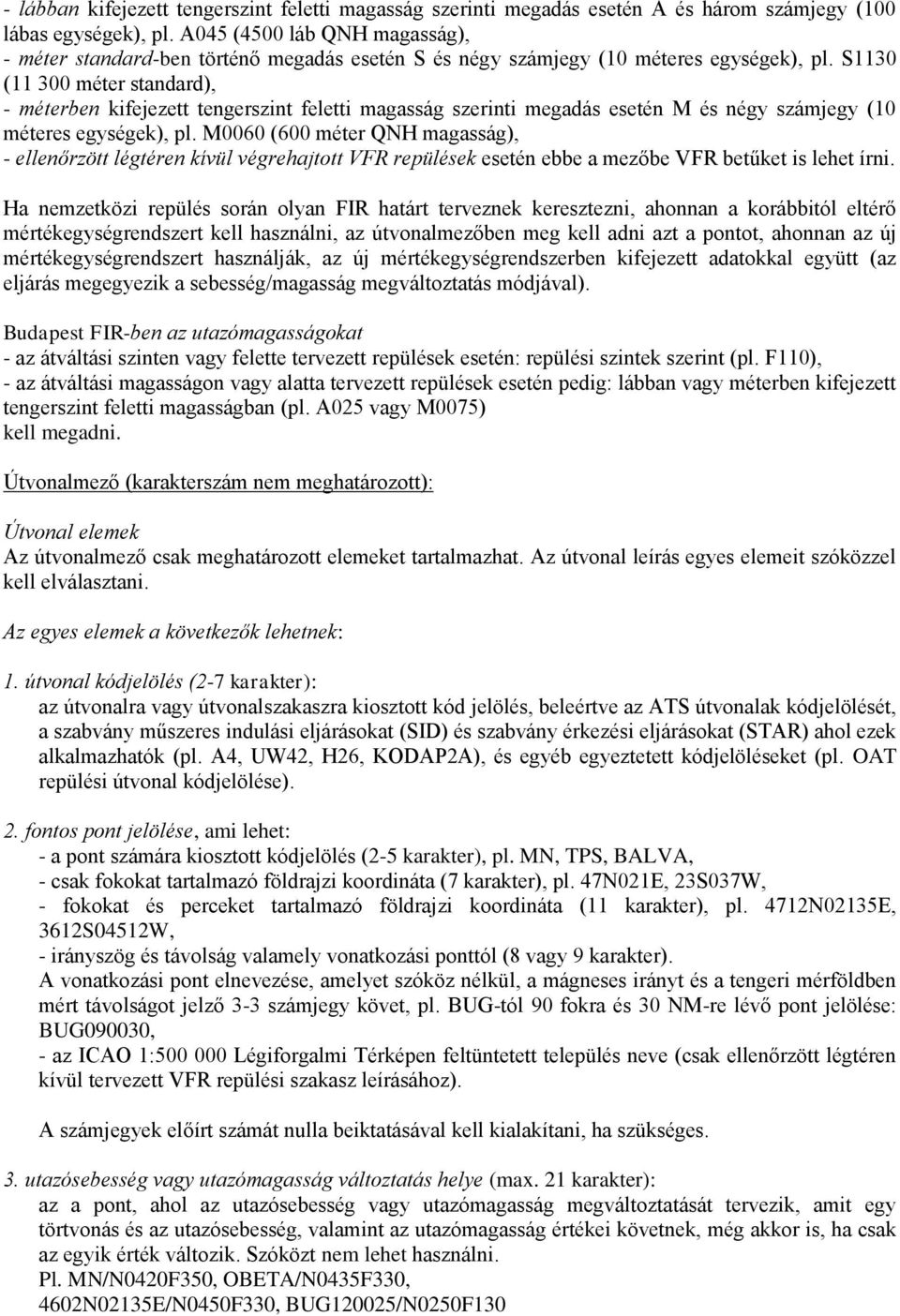 - lábban kifejezett tengerszint feletti magasság szerinti megadás esetén A és három számjegy (100 lábas egységek), pl. A045 (4500 láb QNH magasság),
- méter standard-ben történő megadás esetén S és négy számjegy (10 méteres egységek), pl. S1130 (11 300 méter standard),
- méterben kifejezett tengerszint feletti magasság szerinti megadás esetén M és négy számjegy (10 méteres egységek), pl. M0060 (600 méter QNH magasság),
- ellenőrzött légtéren kívül végrehajtott VFR repülések esetén ebbe a mezőbe VFR betűket is lehet írni.

Ha nemzetközi repülés során olyan FIR határt terveznek keresztezni, ahonnan a korábbitól eltérő mértékegységrendszert kell használni, az útvonalmezőben meg kell adni azt a pontot, ahonnan az új mértékegységrendszert használják, az új mértékegységrendszerben kifejezett adatokkal együtt (az eljárás megegyezik a sebesség/magasság megváltoztatás módjával).

Budapest FIR-ben az utazómagasságokat
- az átváltási szinten vagy felette tervezett repülések esetén: repülési szintek szerint (pl. F110),
- az átváltási magasságon vagy alatta tervezett repülések esetén pedig: lábban vagy méterben kifejezett tengerszint feletti magasságban (pl. A025 vagy M0075)
kell megadni.

Útvonalmező (karakterszám nem meghatározott):

Útvonal elemek
Az útvonalmező csak meghatározott elemeket tartalmazhat. Az útvonal leírás egyes elemeit szóközzel kell elválasztani.

Az egyes elemek a következők lehetnek:

1. útvonal kódjelölés (2-7 karakter):
az útvonalra vagy útvonalszakaszra kiosztott kód jelölés, beleértve az ATS útvonalak kódjelölését, a szabvány műszeres indulási eljárásokat (SID) és szabvány érkezési eljárásokat (STAR) ahol ezek alkalmazhatók (pl. A4, UW42, H26, KODAP2A), és egyéb egyeztetett kódjelöléseket (pl. OAT repülési útvonal kódjelölése).

2. fontos pont jelölése, ami lehet:
- a pont számára kiosztott kódjelölés (2-5 karakter), pl. MN, TPS, BALVA,
- csak fokokat tartalmazó földrajzi koordináta (7 karakter), pl. 47N021E, 23S037W,
- fokokat és perceket tartalmazó földrajzi koordináta (11 karakter), pl. 4712N02135E, 3612S04512W,
- irányszög és távolság valamely vonatkozási ponttól (8 vagy 9 karakter).
A vonatkozási pont elnevezése, amelyet szóköz nélkül, a mágneses irányt és a tengeri mérföldben mért távolságot jelző 3-3 számjegy követ, pl. BUG-tól 90 fokra és 30 NM-re lévő pont jelölése: BUG090030,
- az ICAO 1:500 000 Légiforgalmi Térképen feltüntetett település neve (csak ellenőrzött légtéren kívül tervezett VFR repülési szakasz leírásához).

A számjegyek előírt számát nulla beiktatásával kell kialakítani, ha szükséges.

3. utazósebesség vagy utazómagasság változtatás helye (max. 21 karakter):
az a pont, ahol az utazósebesség vagy utazómagasság megváltoztatását tervezik, amit egy törtvonás és az utazósebesség, valamint az utazómagasság értékei követnek, még akkor is, ha csak az egyik érték változik. Szóközt nem lehet használni.
Pl. MN/N0420F350, OBETA/N0435F330,
4602N02135E/N0450F330, BUG120025/N0250F130